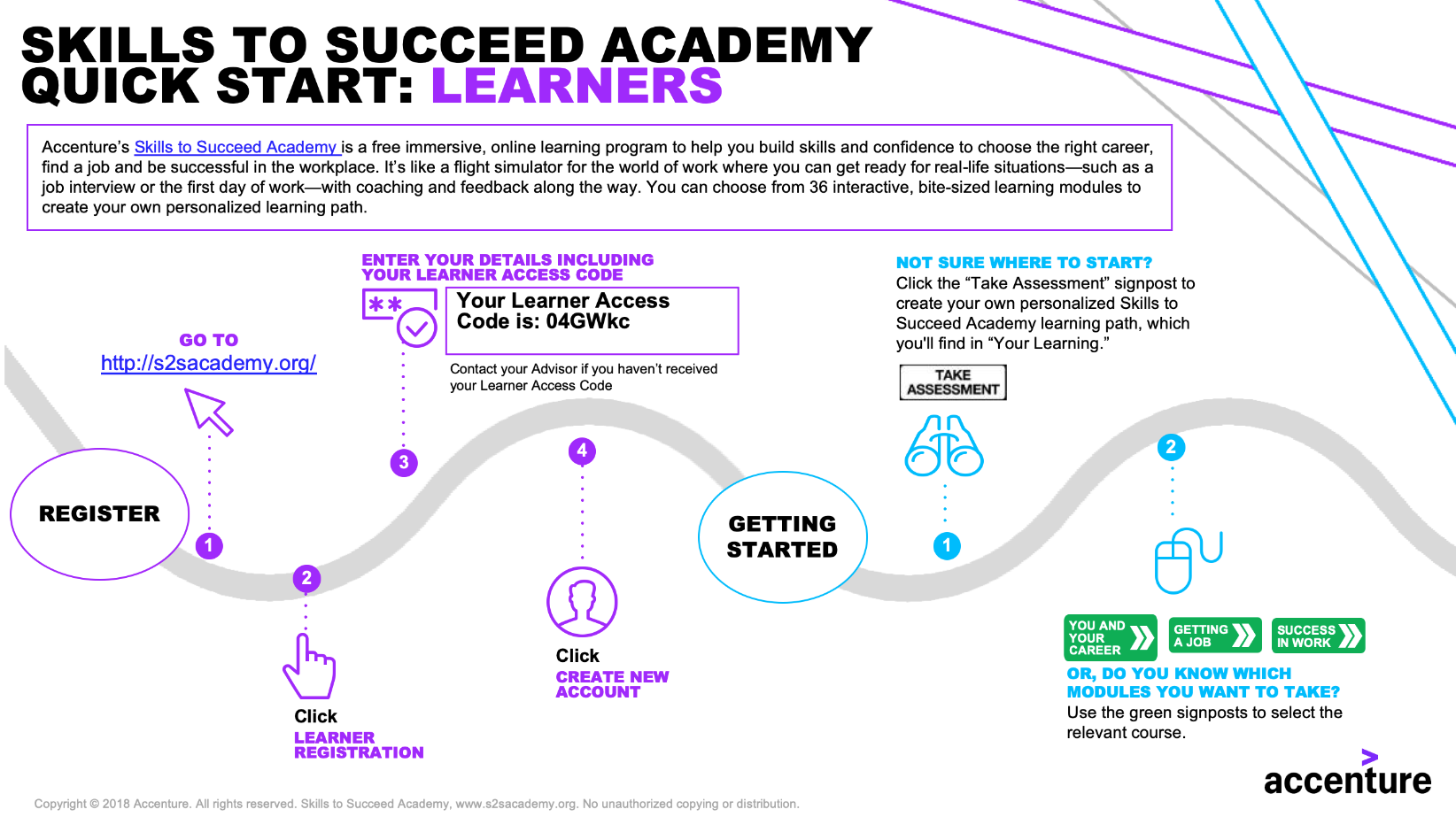 SKILLS TO SUCCEED ACADEMY
QUICK START: LEARNERS

Accenture's Skills to Succeed Academy is a free immersive, online learning program to help you build skills and confidence to choose the right career, find a job and be successful in the workplace. It's like a flight simulator for the world of work where you can get ready for real-life situations—such as a job interview or the first day of work—with coaching and feedback along the way. You can choose from 36 interactive, bite-sized learning modules to create your own personalized learning path.

REGISTER

GO TO
http://s2sacademy.org/

1

2

Click
LEARNER REGISTRATION

ENTER YOUR DETAILS INCLUDING YOUR LEARNER ACCESS CODE

**

Your Learner Access Code is: 04GWkc

Contact your Advisor if you haven't received your Learner Access Code

3

4

Click
CREATE NEW ACCOUNT

GETTING STARTED

NOT SURE WHERE TO START?
Click the "Take Assessment" signpost to create your own personalized Skills to Succeed Academy learning path, which you'll find in "Your Learning."

TAKE ASSESSMENT

1

2

YOU AND YOUR CAREER

GETTING A JOB

SUCCESS IN WORK

OR, DO YOU KNOW WHICH MODULES YOU WANT TO TAKE?
Use the green signposts to select the relevant course.

accenture

Copyright © 2018 Accenture. All rights reserved. Skills to Succeed Academy, www.s2sacademy.org. No unauthorized copying or distribution.